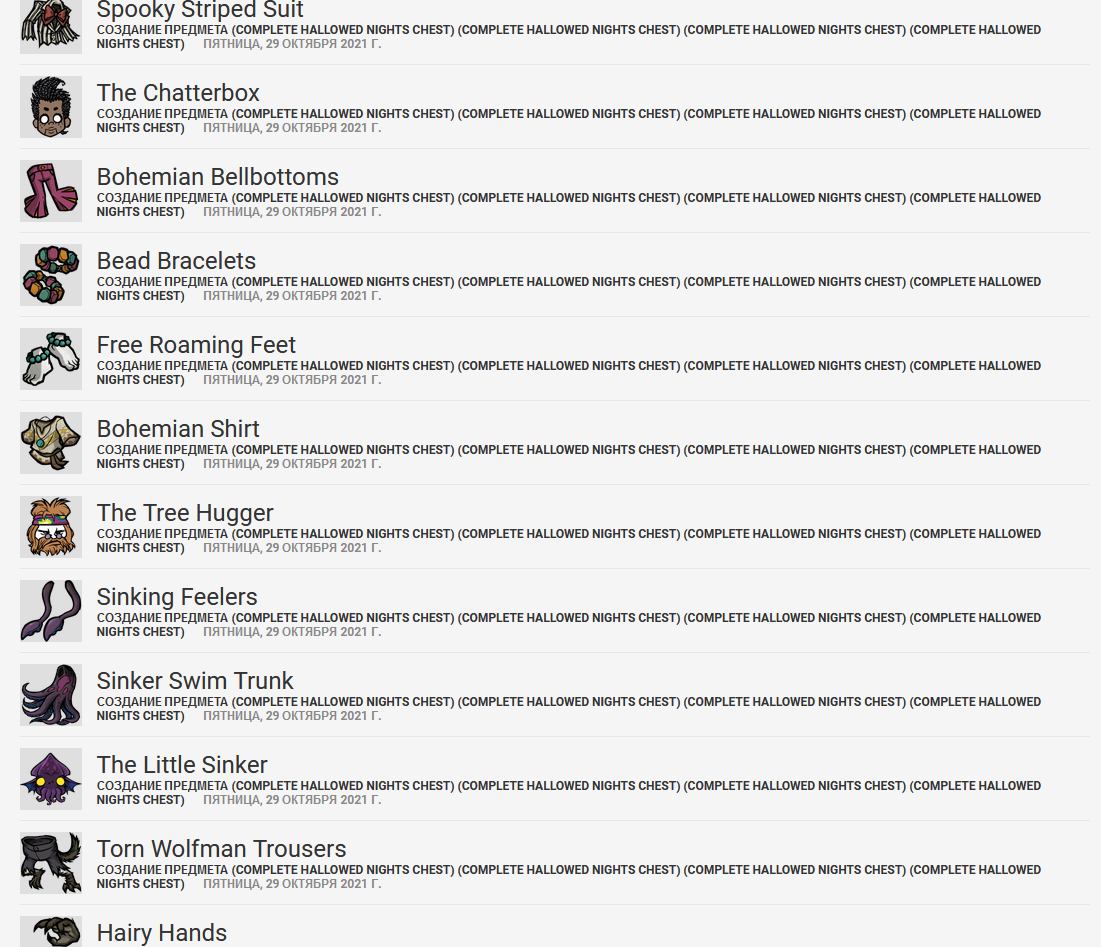 Spooky Striped Suit
СОЗДАНИЕ ПРЕДМЕТА (COMPLETE HALLOWED NIGHTS CHEST) (COMPLETE HALLOWED NIGHTS CHEST) (COMPLETE HALLOWED NIGHTS CHEST) (COMPLETE HALLOWED NIGHTS CHEST) ПЯТНИЦА, 29 ОКТЯБРЯ 2021 Г.

The Chatterbox
СОЗДАНИЕ ПРЕДМЕТА (COMPLETE HALLOWED NIGHTS CHEST) (COMPLETE HALLOWED NIGHTS CHEST) (COMPLETE HALLOWED NIGHTS CHEST) (COMPLETE HALLOWED NIGHTS CHEST) ПЯТНИЦА, 29 ОКТЯБРЯ 2021 Г.

Bohemian Bellbottoms
СОЗДАНИЕ ПРЕДМЕТА (COMPLETE HALLOWED NIGHTS CHEST) (COMPLETE HALLOWED NIGHTS CHEST) (COMPLETE HALLOWED NIGHTS CHEST) (COMPLETE HALLOWED NIGHTS CHEST) ПЯТНИЦА, 29 ОКТЯБРЯ 2021 Г.

Bead Bracelets
СОЗДАНИЕ ПРЕДМЕТА (COMPLETE HALLOWED NIGHTS CHEST) (COMPLETE HALLOWED NIGHTS CHEST) (COMPLETE HALLOWED NIGHTS CHEST) (COMPLETE HALLOWED NIGHTS CHEST) ПЯТНИЦА, 29 ОКТЯБРЯ 2021 Г.

Free Roaming Feet
СОЗДАНИЕ ПРЕДМЕТА (COMPLETE HALLOWED NIGHTS CHEST) (COMPLETE HALLOWED NIGHTS CHEST) (COMPLETE HALLOWED NIGHTS CHEST) (COMPLETE HALLOWED NIGHTS CHEST) ПЯТНИЦА, 29 ОКТЯБРЯ 2021 Г.

Bohemian Shirt
СОЗДАНИЕ ПРЕДМЕТА (COMPLETE HALLOWED NIGHTS CHEST) (COMPLETE HALLOWED NIGHTS CHEST) (COMPLETE HALLOWED NIGHTS CHEST) (COMPLETE HALLOWED NIGHTS CHEST) ПЯТНИЦА, 29 ОКТЯБРЯ 2021 Г.

The Tree Hugger
СОЗДАНИЕ ПРЕДМЕТА (COMPLETE HALLOWED NIGHTS CHEST) (COMPLETE HALLOWED NIGHTS CHEST) (COMPLETE HALLOWED NIGHTS CHEST) (COMPLETE HALLOWED NIGHTS CHEST) ПЯТНИЦА, 29 ОКТЯБРЯ 2021 Г.

Sinking Feelers
СОЗДАНИЕ ПРЕДМЕТА (COMPLETE HALLOWED NIGHTS CHEST) (COMPLETE HALLOWED NIGHTS CHEST) (COMPLETE HALLOWED NIGHTS CHEST) (COMPLETE HALLOWED NIGHTS CHEST) ПЯТНИЦА, 29 ОКТЯБРЯ 2021 Г.

Sinker Swim Trunk
СОЗДАНИЕ ПРЕДМЕТА (COMPLETE HALLOWED NIGHTS CHEST) (COMPLETE HALLOWED NIGHTS CHEST) (COMPLETE HALLOWED NIGHTS CHEST) (COMPLETE HALLOWED NIGHTS CHEST) ПЯТНИЦА, 29 ОКТЯБРЯ 2021 Г.

The Little Sinker
СОЗДАНИЕ ПРЕДМЕТА (COMPLETE HALLOWED NIGHTS CHEST) (COMPLETE HALLOWED NIGHTS CHEST) (COMPLETE HALLOWED NIGHTS CHEST) (COMPLETE HALLOWED NIGHTS CHEST) ПЯТНИЦА, 29 ОКТЯБРЯ 2021 Г.

Torn Wolfman Trousers
СОЗДАНИЕ ПРЕДМЕТА (COMPLETE HALLOWED NIGHTS CHEST) (COMPLETE HALLOWED NIGHTS CHEST) (COMPLETE HALLOWED NIGHTS CHEST) (COMPLETE HALLOWED NIGHTS CHEST) ПЯТНИЦА, 29 ОКТЯБРЯ 2021 Г.

Hairy Hands